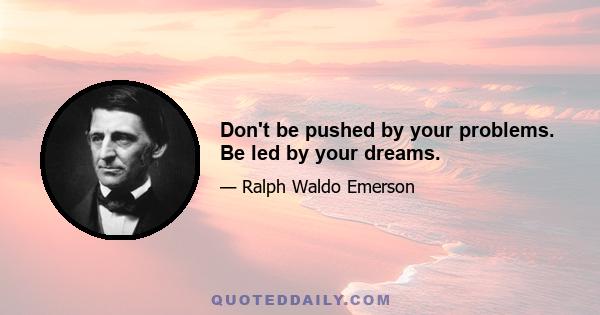 Don't be pushed by your problems. Be led by your dreams.

— Ralph Waldo Emerson

QUOTEDDAILY.COM